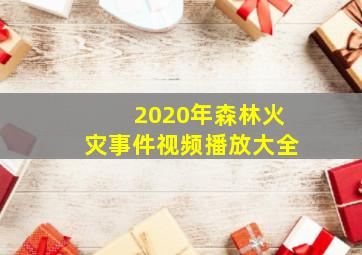 2020年森林火灾事件视频播放大全